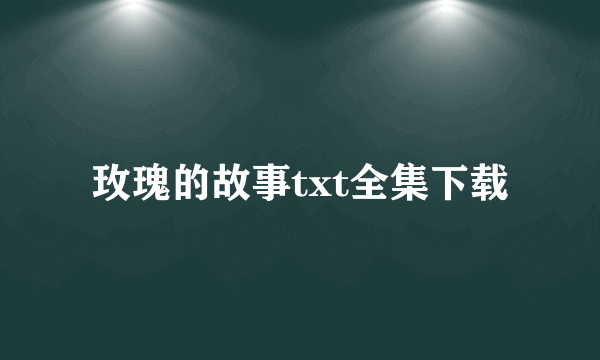 玫瑰的故事txt全集下载